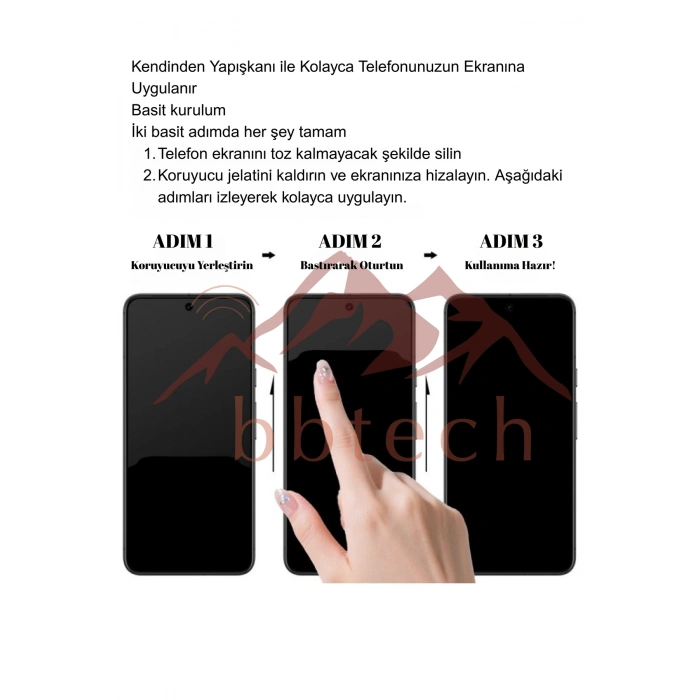 Kendinden Yapışkanı ile Kolayca Telefonunuzun Ekranına Uygulanır

Basit kurulum

İki basit adımda her şey tamam

1. Telefon ekranını toz kalmayacak şekilde silin
2. Koruyucu jelatini kaldırın ve ekranınıza hizalayın. Aşağıdaki adımları izleyerek kolayca uygulayın.

ADIM 1
Koruyucuyu Yerleştirin

➡

ADIM 2
Bastırarak Oturtun

➡

ADIM 3
Kullanıma Hazır!

bbtech